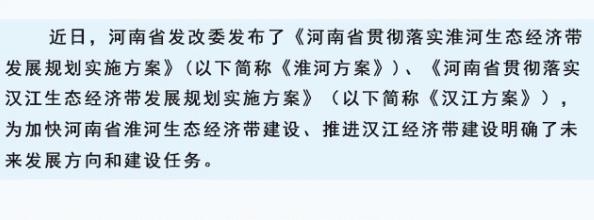 近日，河南省发改委发布了《河南省贯彻落实淮河生态经济带发展规划实施方案》（以下简称《淮河方案》）、《河南省贯彻落实汉江生态经济带发展规划实施方案》（以下简称《汉江方案》），为加快河南省淮河生态经济带建设、推进汉江经济带建设明确了未来发展方向和建设任务。